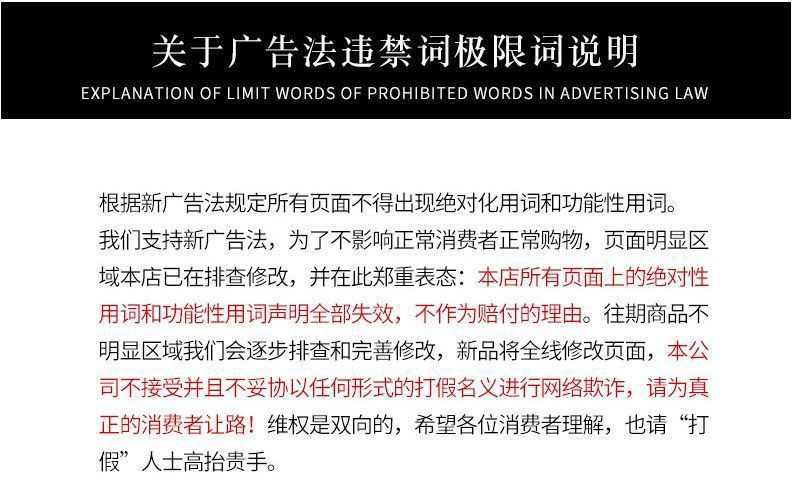 关于广告法违禁词极限词说明
EXPLANATION OF LIMIT WORDS OF PROHIBITED WORDS IN ADVERTISING LAW

根据新广告法规定所有页面不得出现绝对化用词和功能性用词。我们支持新广告法，为了不影响正常消费者正常购物，页面明显区域本店已在排查修改，并在此郑重表态：本店所有页面上的绝对性用词和功能性用词声明全部失效，不作为赔付的理由。往期商品不明显区域我们会逐步排查和完善修改，新品将全线修改页面，本公司不接受并且不妥协以任何形式的打假名义进行网络欺诈，请为真正的消费者让路！维权是双向的，希望各位消费者理解，也请“打假”人士高抬贵手。